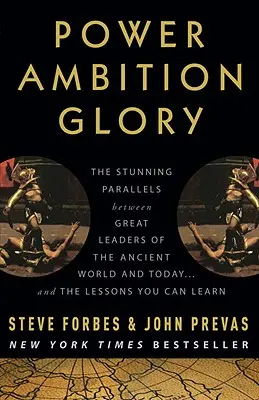 POWER AMBITION GLORY

THE STUNNING PARALLELS between GREAT LEADERS OF THE ANCIENT WORLD AND TODAY... and THE LESSONS YOU CAN LEARN

STEVE FORBES & JOHN PREVAS

NEW YORK TIMES BESTSELLER